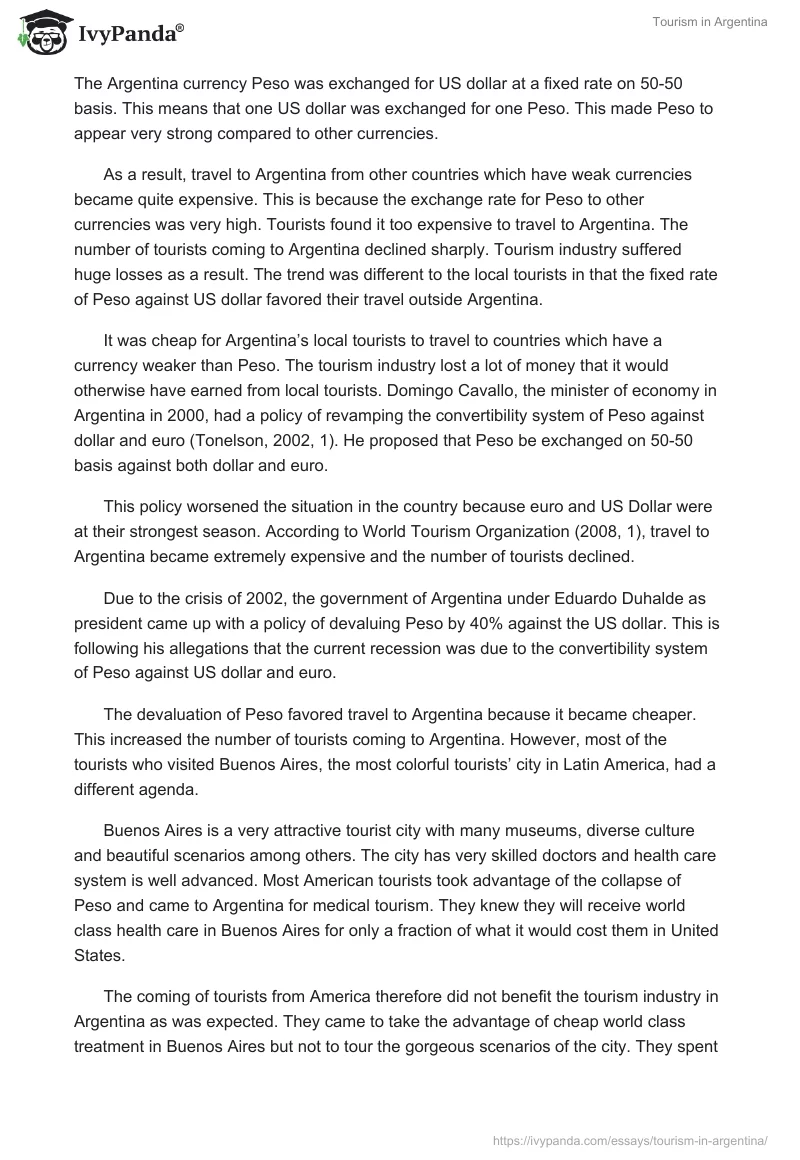 IvyPanda®

Tourism in Argentina

The Argentina currency Peso was exchanged for US dollar at a fixed rate on 50-50 basis. This means that one US dollar was exchanged for one Peso. This made Peso to appear very strong compared to other currencies.

As a result, travel to Argentina from other countries which have weak currencies became quite expensive. This is because the exchange rate for Peso to other currencies was very high. Tourists found it too expensive to travel to Argentina. The number of tourists coming to Argentina declined sharply. Tourism industry suffered huge losses as a result. The trend was different to the local tourists in that the fixed rate of Peso against US dollar favored their travel outside Argentina.

It was cheap for Argentina's local tourists to travel to countries which have a currency weaker than Peso. The tourism industry lost a lot of money that it would otherwise have earned from local tourists. Domingo Cavallo, the minister of economy in Argentina in 2000, had a policy of revamping the convertibility system of Peso against dollar and euro (Tonelson, 2002, 1). He proposed that Peso be exchanged on 50-50 basis against both dollar and euro.

This policy worsened the situation in the country because euro and US Dollar were at their strongest season. According to World Tourism Organization (2008, 1), travel to Argentina became extremely expensive and the number of tourists declined.

Due to the crisis of 2002, the government of Argentina under Eduardo Duhalde as president came up with a policy of devaluing Peso by 40% against the US dollar. This is following his allegations that the current recession was due to the convertibility system of Peso against US dollar and euro.

The devaluation of Peso favored travel to Argentina because it became cheaper. This increased the number of tourists coming to Argentina. However, most of the tourists who visited Buenos Aires, the most colorful tourists' city in Latin America, had a different agenda.

Buenos Aires is a very attractive tourist city with many museums, diverse culture and beautiful scenarios among others. The city has very skilled doctors and health care system is well advanced. Most American tourists took advantage of the collapse of Peso and came to Argentina for medical tourism. They knew they will receive world class health care in Buenos Aires for only a fraction of what it would cost them in United States.

The coming of tourists from America therefore did not benefit the tourism industry in Argentina as was expected. They came to take the advantage of cheap world class treatment in Buenos Aires but not to tour the gorgeous scenarios of the city. They spent

https://ivypanda.com/essays/tourism-in-argentina/